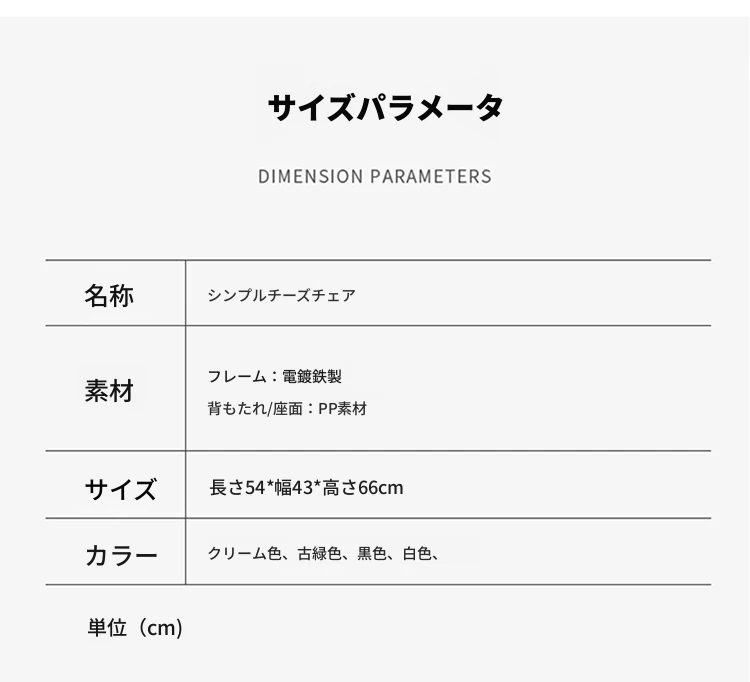 サイズパラメータ

DIMENSION PARAMETERS

| 名称 | シンプルチーズチェア |
|---|---|
| 素材 | フレーム：電鍍鉄製 背もたれ/座面：PP素材 |
| サイズ | 長さ54*幅43*高さ66cm |
| カラー | クリーム色、古緑色、黒色、白色、 |

単位（cm)